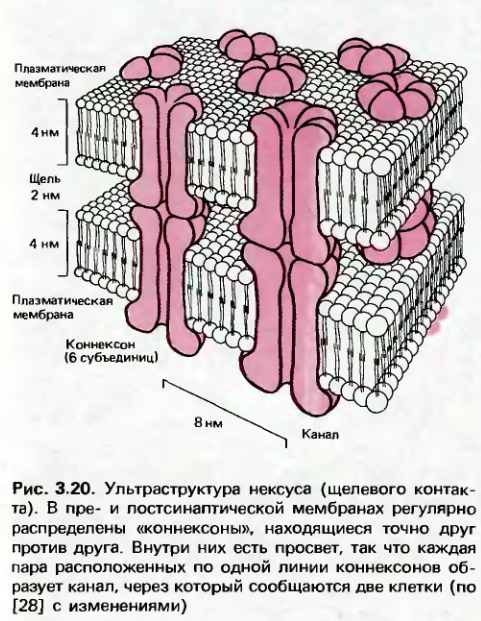 Плазматическая мембрана

4 нм

Щель 2 нм

4 нм

Плазматическая мембрана

Коннексон (6 субъединиц)

8 нм

Канал

Рис. 3.20. Ультраструктура нексуса (щелевого контакта). В пре- и постсинаптической мембранах регулярно распределены «коннексоны», находящиеся точно друг против друга. Внутри них есть просвет, так что каждая пара расположенных по одной линии коннексонов образует канал, через который сообщаются две клетки (по [28] с изменениями)